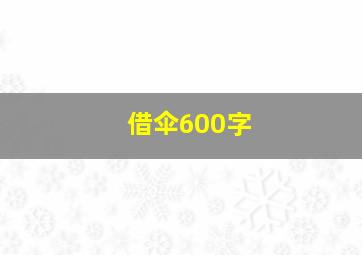 借伞600字